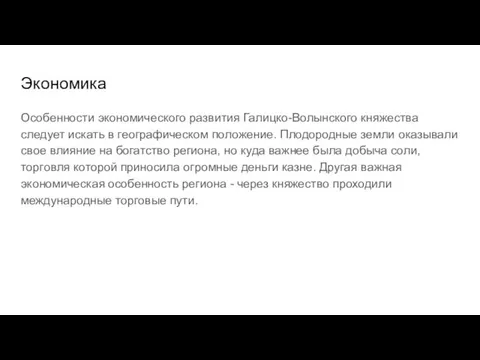 Экономика

Особенности экономического развития Галицко-Волынского княжества следует искать в географическом положение. Плодородные земли оказывали свое влияние на богатство региона, но куда важнее была добыча соли, торговля которой приносила огромные деньги казне. Другая важная экономическая особенность региона - через княжество проходили международные торговые пути.